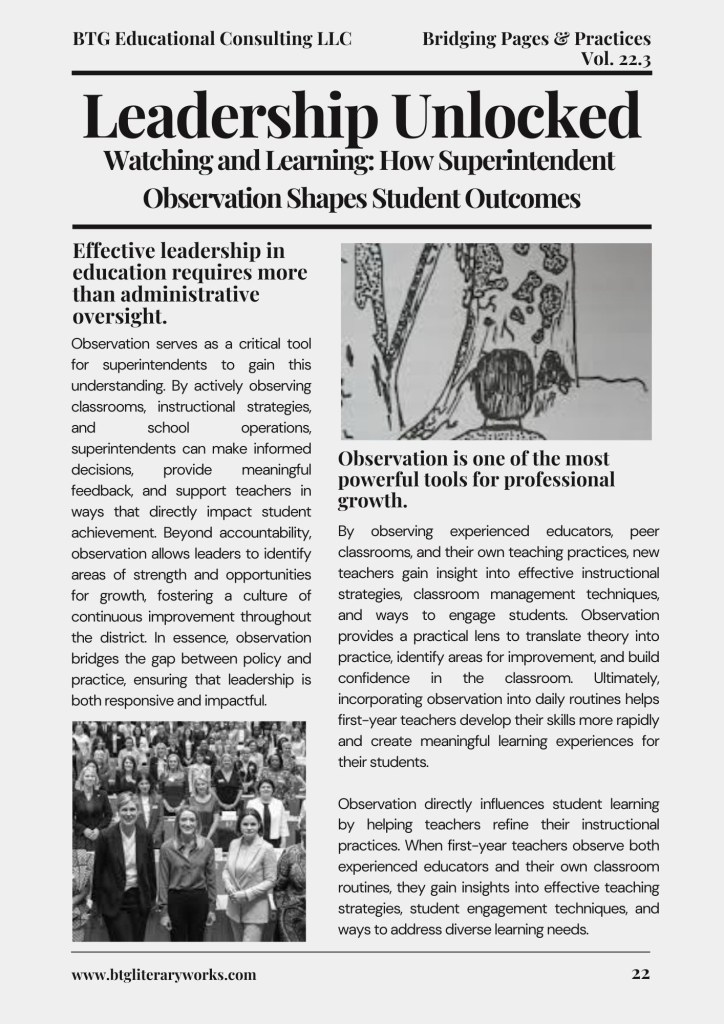 BTG Educational Consulting LLC

Bridging Pages & Practices
Vol. 22.3

Leadership Unlocked

Watching and Learning: How Superintendent Observation Shapes Student Outcomes

Effective leadership in education requires more than administrative oversight.

Observation serves as a critical tool for superintendents to gain this understanding. By actively observing classrooms, instructional strategies, and school operations, superintendents can make informed decisions, provide meaningful feedback, and support teachers in ways that directly impact student achievement. Beyond accountability, observation allows leaders to identify areas of strength and opportunities for growth, fostering a culture of continuous improvement throughout the district. In essence, observation bridges the gap between policy and practice, ensuring that leadership is both responsive and impactful.

Observation is one of the most powerful tools for professional growth.

By observing experienced educators, peer classrooms, and their own teaching practices, new teachers gain insight into effective instructional strategies, classroom management techniques, and ways to engage students. Observation provides a practical lens to translate theory into practice, identify areas for improvement, and build confidence in the classroom. Ultimately, incorporating observation into daily routines helps first-year teachers develop their skills more rapidly and create meaningful learning experiences for their students.

Observation directly influences student learning by helping teachers refine their instructional practices. When first-year teachers observe both experienced educators and their own classroom routines, they gain insights into effective teaching strategies, student engagement techniques, and ways to address diverse learning needs.

www.btgliteraryworks.com

22